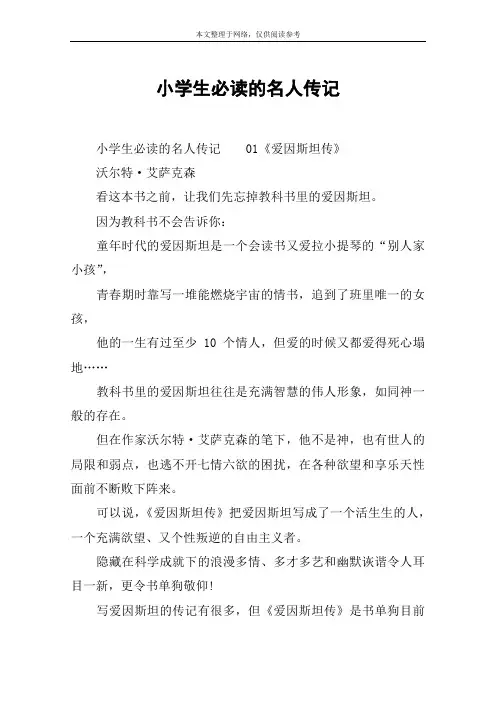 本文整理于网络，仅供阅读参考

小学生必读的名人传记

小学生必读的名人传记　　01《爱因斯坦传》

沃尔特·艾萨克森

看这本书之前，让我们先忘掉教科书里的爱因斯坦。

因为教科书不会告诉你：

童年时代的爱因斯坦是一个会读书又爱拉小提琴的“别人家小孩”，

青春期时靠写一堆能燃烧宇宙的情书，追到了班里唯一的女孩，

他的一生有过至少 10 个情人，但爱的时候又都爱得死心塌地……

教科书里的爱因斯坦往往是充满智慧的伟人形象，如同神一般的存在。

但在作家沃尔特·艾萨克森的笔下，他不是神，也有世人的局限和弱点，也逃不开七情六欲的困扰，在各种欲望和享乐天性面前不断败下阵来。

可以说，《爱因斯坦传》把爱因斯坦写成了一个活生生的人，一个充满欲望、又个性叛逆的自由主义者。

隐藏在科学成就下的浪漫多情、多才多艺和幽默诙谐令人耳目一新，更令书单狗敬仰！

写爱因斯坦的传记有很多，但《爱因斯坦传》是书单狗目前